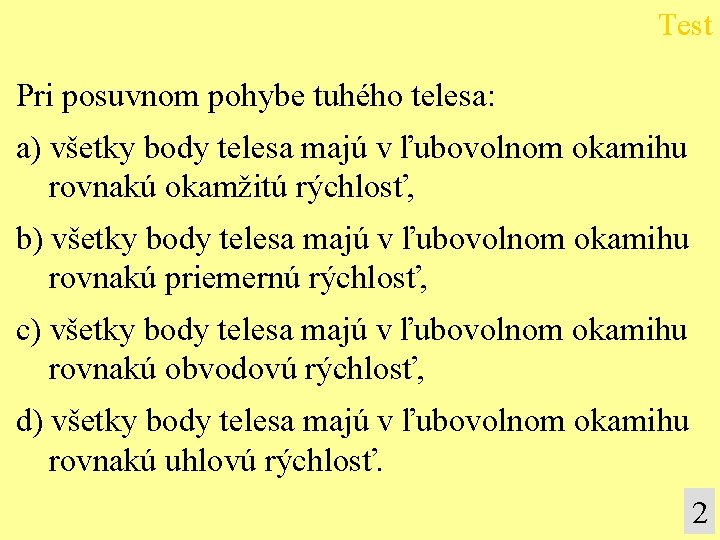 Test

Pri posuvnom pohybe tuhého telesa:

a) všetky body telesa majú v ľubovolnom okamihu rovnakú okamžitú rýchlosť,

b) všetky body telesa majú v ľubovolnom okamihu rovnakú priemernú rýchlosť,

c) všetky body telesa majú v ľubovolnom okamihu rovnakú obvodovú rýchlosť,

d) všetky body telesa majú v ľubovolnom okamihu rovnakú uhlovú rýchlosť.

2